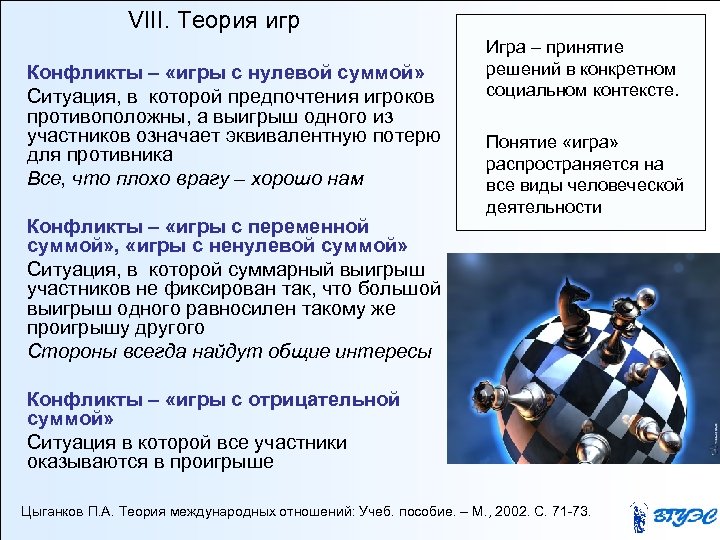 VIII. Теория игр

Конфликты – «игры с нулевой суммой»

Ситуация, в которой предпочтения игроков противоположны, а выигрыш одного из участников означает эквивалентную потерю для противника

Все, что плохо врагу – хорошо нам

Конфликты – «игры с переменной суммой», «игры с ненулевой суммой»

Ситуация, в которой суммарный выигрыш участников не фиксирован так, что большой выигрыш одного равносилен такому же проигрышу другого

Стороны всегда найдут общие интересы

Конфликты – «игры с отрицательной суммой»

Ситуация в которой все участники оказываются в проигрыше

Игра – принятие решений в конкретном социальном контексте.

Понятие «игра» распространяется на все виды человеческой деятельности

Цыганков П.А. Теория международных отношений: Учеб. пособие. – М., 2002. С. 71-73.

ВГУЭС